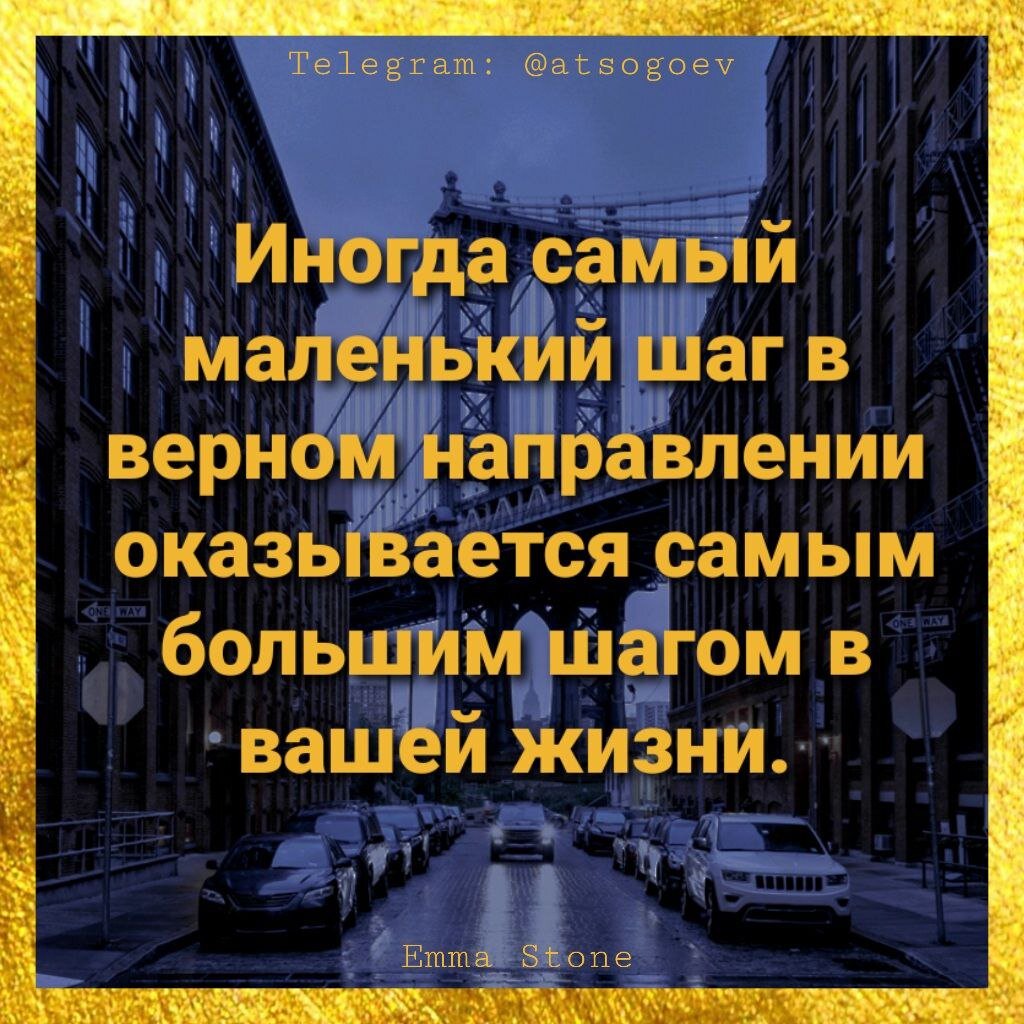 Telegram: @atsogoev

Иногда самый маленький шаг в верном направлении оказывается самым большим шагом в вашей жизни.

ONE WAY

ONE WAY

Emma Stone